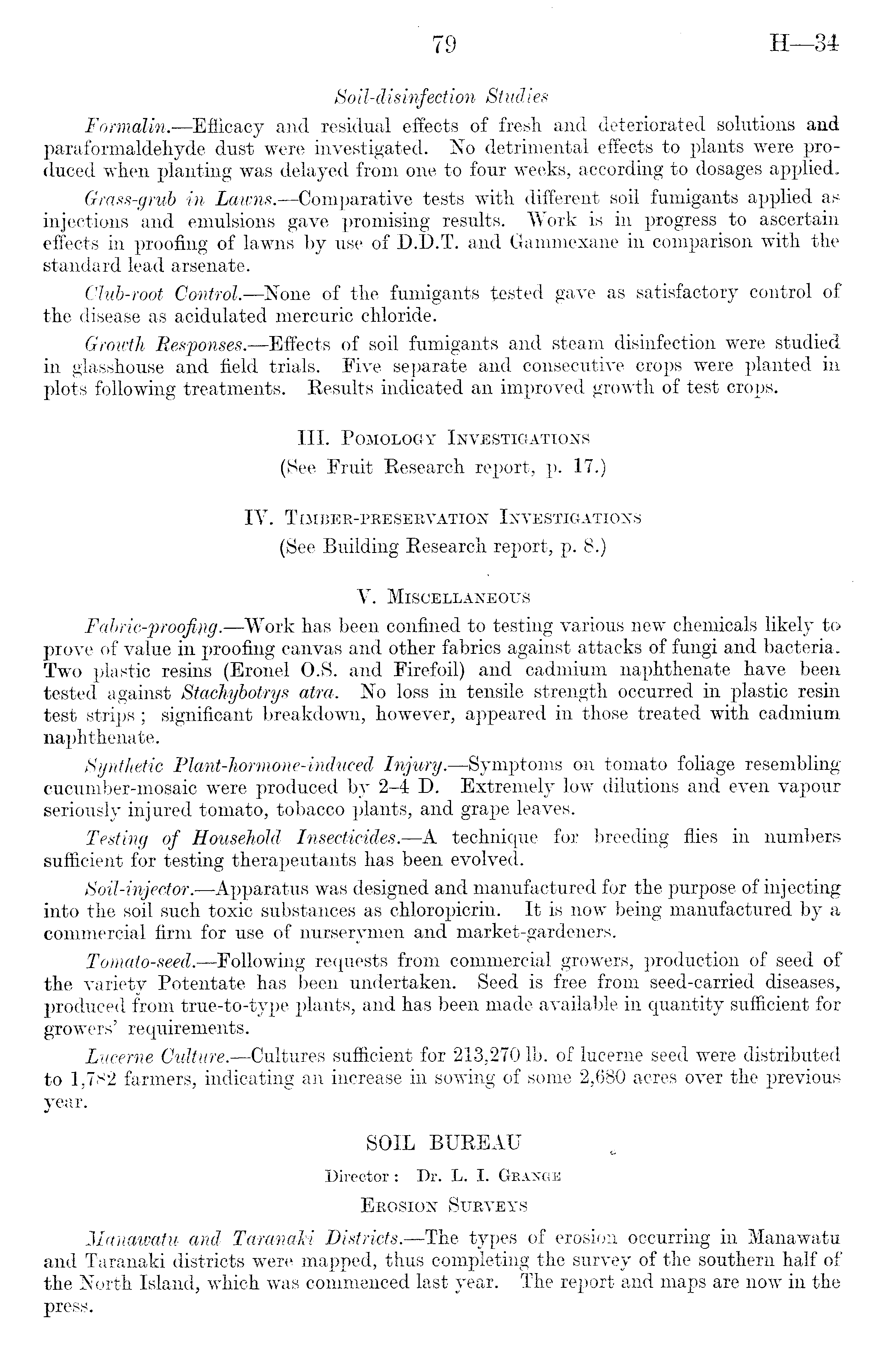 79 H—34

Soil-disinfection Studies

Formalin.—Efficacy and residual effects of fresh and deteriorated solutions and paraformaldehyde dust were investigated. No detrimental effects to plants were produced when planting was delayed from one to four weeks, according to dosages applied.

Grass-grub in Lawns.—Comparative tests with different soil fumigants applied as injections and emulsions gave promising results. Work is in progress to ascertain effects in proofing of lawns by use of D.D.T. and Gammexane in comparison with the standard lead arsenate.

Club-root Control.—None of the fumigants tested gave as satisfactory control of the disease as acidulated mercuric chloride.

Growth Responses.—Effects of soil fumigants and steam disinfection were studied in glasshouse and field trials. Five separate and consecutive crops were planted in plots following treatments. Results indicated an improved growth of test crops.

III. Pomology Investigations
(See Fruit Research report, p. 17.)

IV. Timber-preservation Investigations
(See Building Research report, p. 8.)

V. Miscellaneous

Fabric-proofing.—Work has been confined to testing various new chemicals likely to prove of value in proofing canvas and other fabrics against attacks of fungi and bacteria. Two plastic resins (Eronel O.S. and Firefoil) and cadmium naphthenate have been tested against Stachybotrys atra. No loss in tensile strength occurred in plastic resin test strips; significant breakdown, however, appeared in those treated with cadmium naphthenate.

Synthetic Plant-hormone-induced Injury.—Symptoms on tomato foliage resembling cucumber-mosaic were produced by 2–4 D. Extremely low dilutions and even vapour seriously injured tomato, tobacco plants, and grape leaves.

Testing of Household Insecticides.—A technique for breeding flies in numbers sufficient for testing therapeutants has been evolved.

Soil-injector.—Apparatus was designed and manufactured for the purpose of injecting into the soil such toxic substances as chloropicrin. It is now being manufactured by a commercial firm for use of nurserymen and market-gardeners.

Tomato-seed.—Following requests from commercial growers, production of seed of the variety Potentate has been undertaken. Seed is free from seed-carried diseases, produced from true-to-type plants, and has been made available in quantity sufficient for growers' requirements.

Lucerne Culture.—Cultures sufficient for 213,270 lb. of lucerne seed were distributed to 1,782 farmers, indicating an increase in sowing of some 2,680 acres over the previous year.

SOIL BUREAU
Director: Dr. L. I. Grange
Erosion Surveys

Manawatu and Taranaki Districts.—The types of erosion occurring in Manawatu and Taranaki districts were mapped, thus completing the survey of the southern half of the North Island, which was commenced last year. The report and maps are now in the press.